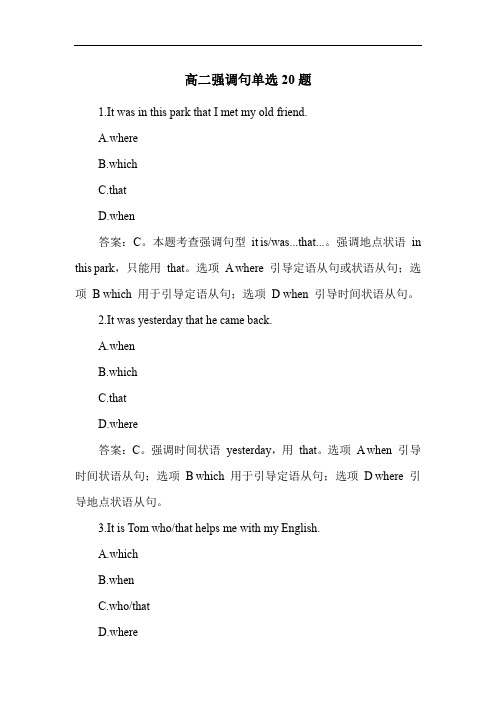 高二强调句单选 20 题

1.It was in this park that I met my old friend.

A.where

B.which

C.that

D.when

答案：C。本题考查强调句型 it is/was...that...。强调地点状语 in this park，只能用 that。选项 A where 引导定语从句或状语从句；选项 B which 用于引导定语从句；选项 D when 引导时间状语从句。

2.It was yesterday that he came back.

A.when

B.which

C.that

D.where

答案：C。强调时间状语 yesterday，用 that。选项 A when 引导时间状语从句；选项 B which 用于引导定语从句；选项 D where 引导地点状语从句。

3.It is Tom who/that helps me with my English.

A.which

B.when

C.who/that

D.where